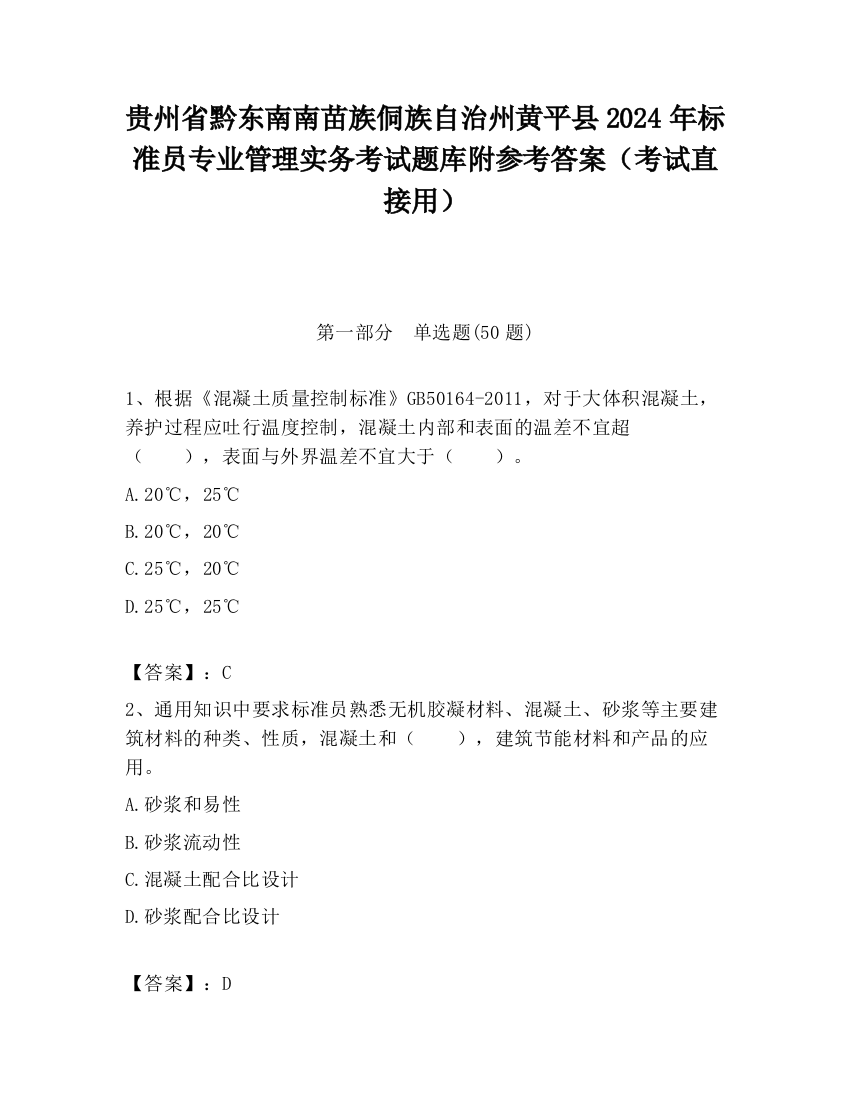 贵州省黔东南南苗族侗族自治州黄平县2024年标准员专业管理实务考试题库附参考答案（考试直接用）

第一部分　单选题(50题)

1、根据《混凝土质量控制标准》GB50164-2011，对于大体积混凝土，养护过程应吐行温度控制，混凝土内部和表面的温差不宜超（　　），表面与外界温差不宜大于（　　）。

A.20℃，25℃

B.20℃，20℃

C.25℃，20℃

D.25℃，25℃

【答案】：C

2、通用知识中要求标准员熟悉无机胶凝材料、混凝土、砂浆等主要建筑材料的种类、性质，混凝土和（　　），建筑节能材料和产品的应用。

A.砂浆和易性

B.砂浆流动性

C.混凝土配合比设计

D.砂浆配合比设计

【答案】：D